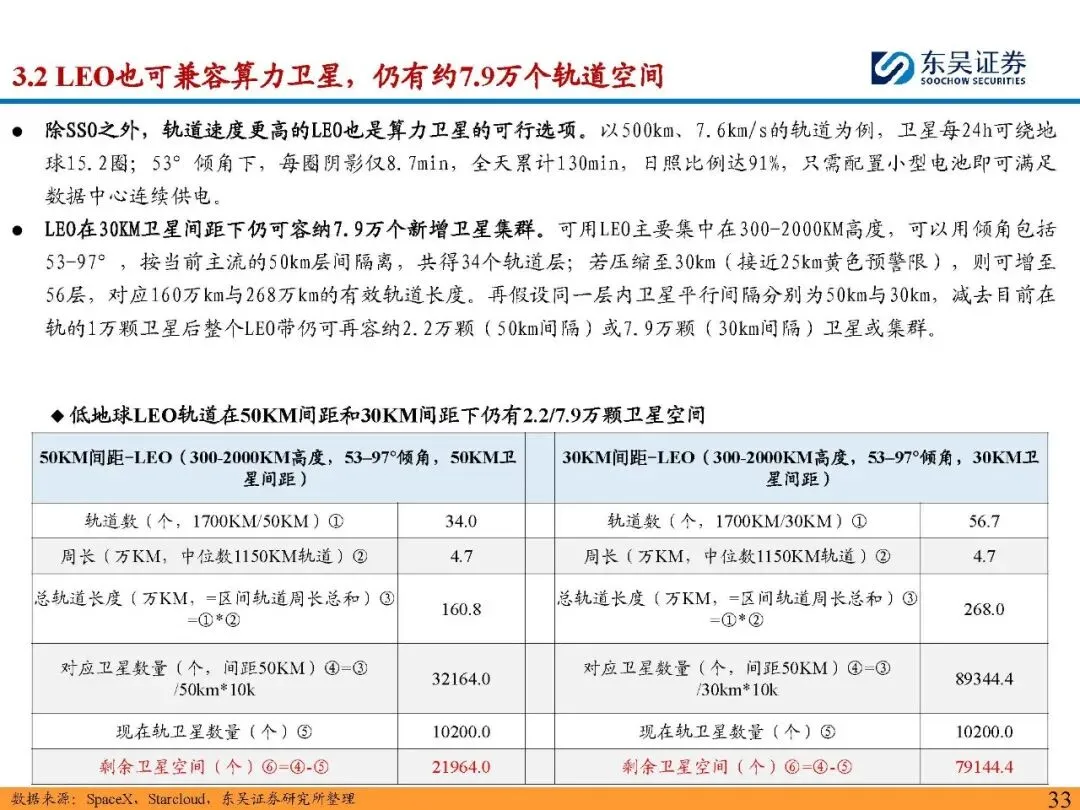 3.2 LEO也可兼容算力卫星，仍有约7.9万个轨道空间

东吴证券
SOOCHOW SECURITIES

● 除SSO之外，轨道速度更高的LEO也是算力卫星的可行选项。以500km、7.6km/s的轨道为例，卫星每24h可绕地球15.2圈；53°倾角下，每圈阴影仅8.7min，全天累计130min，日照比例达91%，只需配置小型电池即可满足数据中心连续供电。

● LEO在30KM卫星间距下仍可容纳7.9万个新增卫星集群。可用LEO主要集中在300-2000KM高度，可以用倾角包括53-97°，按当前主流的50km层间隔离，共得34个轨道层；若压缩至30km（接近25km黄色预警限），则可增至56层，对应160万km与268万km的有效轨道长度。再假设同一层内卫星平行间隔分别为50km与30km，减去目前在轨的1万颗卫星后整个LEO带仍可再容纳2.2万颗（50km间隔）或7.9万颗（30km间隔）卫星或集群。

◆ 低地球LEO轨道在50KM间距和30KM间距下仍有2.2/7.9万颗卫星空间

| 50KM间距-LEO（300-2000KM高度，53–97°倾角，50KM卫星间距） | | | 30KM间距-LEO（300-2000KM高度，53–97°倾角，30KM卫星间距） | |
|---|---|---|---|---|
| 轨道数（个，1700KM/50KM）① | 34.0 | | 轨道数（个，1700KM/30KM）① | 56.7 |
| 周长（万KM，中位数1150KM轨道）② | 4.7 | | 周长（万KM，中位数1150KM轨道）② | 4.7 |
| 总轨道长度（万KM，=区间轨道周长总和）③=①*② | 160.8 | | 总轨道长度（万KM，=区间轨道周长总和）③=①*② | 268.0 |
| 对应卫星数量（个，间距50KM）④=③/50km*10k | 32164.0 | | 对应卫星数量（个，间距50KM）④=③/30km*10k | 89344.4 |
| 现在轨卫星数量（个）⑤ | 10200.0 | | 现在轨卫星数量（个）⑤ | 10200.0 |
| 剩余卫星空间（个）⑥=④-⑤ | 21964.0 | | 剩余卫星空间（个）⑥=④-⑤ | 79144.4 |

数据来源：SpaceX，Starcloud，东吴证券研究所整理

33